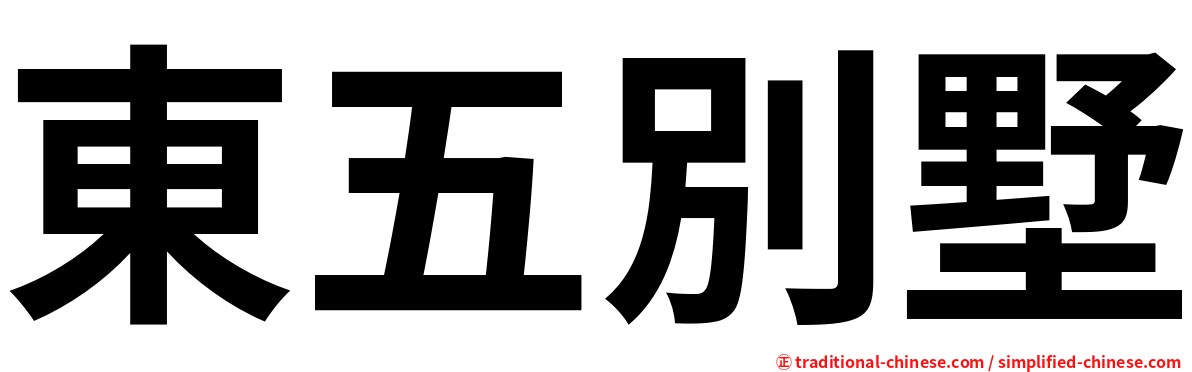 東五別墅

㊣ traditional-chinese.com / simplified-chinese.com